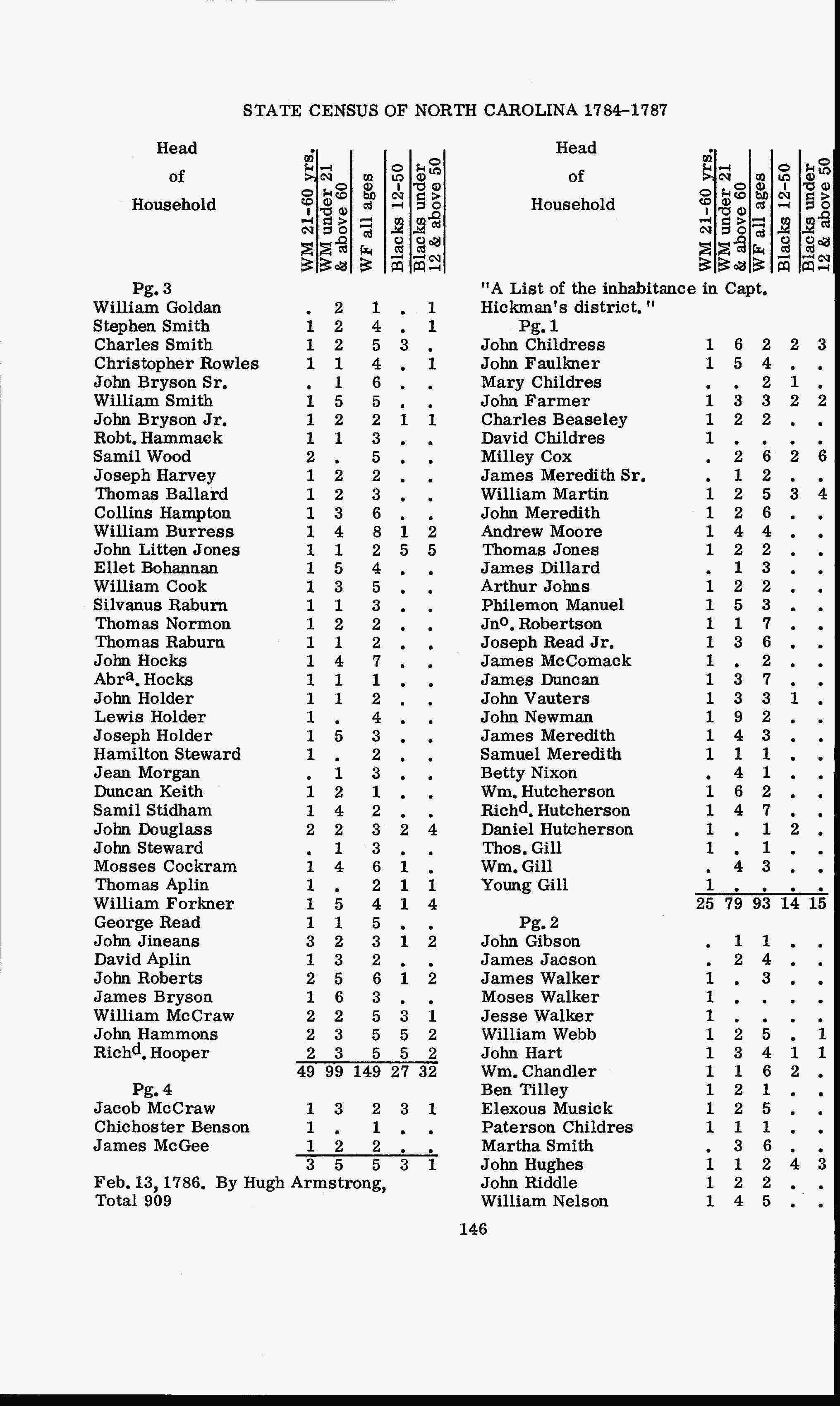 STATE CENSUS OF NORTH CAROLINA 1784-1787

| Head of Household | WM 21-60 yrs. | WM under 21 & above 60 | WF all ages | Blacks 12-50 | Blacks under 12 & above 50 |
|---|---|---|---|---|---|
| Pg. 3 | | | | | |
| William Goldan | . | 2 | 1 | . | 1 |
| Stephen Smith | 1 | 2 | 4 | . | 1 |
| Charles Smith | 1 | 2 | 5 | 3 | . |
| Christopher Rowles | 1 | 1 | 4 | . | 1 |
| John Bryson Sr. | . | 1 | 6 | . | . |
| William Smith | 1 | 5 | 5 | . | . |
| John Bryson Jr. | 1 | 2 | 2 | 1 | 1 |
| Robt. Hammack | 1 | 1 | 3 | . | . |
| Samil Wood | 2 | . | 5 | . | . |
| Joseph Harvey | 1 | 2 | 2 | . | . |
| Thomas Ballard | 1 | 2 | 3 | . | . |
| Collins Hampton | 1 | 3 | 6 | . | . |
| William Burress | 1 | 4 | 8 | 1 | 2 |
| John Litten Jones | 1 | 1 | 2 | 5 | 5 |
| Ellet Bohannan | 1 | 5 | 4 | . | . |
| William Cook | 1 | 3 | 5 | . | . |
| Silvanus Raburn | 1 | 1 | 3 | . | . |
| Thomas Normon | 1 | 2 | 2 | . | . |
| Thomas Raburn | 1 | 1 | 2 | . | . |
| John Hocks | 1 | 4 | 7 | . | . |
| Abr$^a$. Hocks | 1 | 1 | 1 | . | . |
| John Holder | 1 | 1 | 2 | . | . |
| Lewis Holder | 1 | . | 4 | . | . |
| Joseph Holder | 1 | 5 | 3 | . | . |
| Hamilton Steward | 1 | . | 2 | . | . |
| Jean Morgan | . | 1 | 3 | . | . |
| Duncan Keith | 1 | 2 | 1 | . | . |
| Samil Stidham | 1 | 4 | 2 | . | . |
| John Douglass | 2 | 2 | 3 | 2 | 4 |
| John Steward | . | 1 | 3 | . | . |
| Mosses Cockram | 1 | 4 | 6 | 1 | . |
| Thomas Aplin | 1 | . | 2 | 1 | 1 |
| William Forkner | 1 | 5 | 4 | 1 | 4 |
| George Read | 1 | 1 | 5 | . | . |
| John Jineans | 3 | 2 | 3 | 1 | 2 |
| David Aplin | 1 | 3 | 2 | . | . |
| John Roberts | 2 | 5 | 6 | 1 | 2 |
| James Bryson | 1 | 6 | 3 | . | . |
| William McCraw | 2 | 2 | 5 | 3 | 1 |
| John Hammons | 2 | 3 | 5 | 5 | 2 |
| Rich$^d$. Hooper | 2 | 3 | 5 | 5 | 2 |
| | 49 | 99 | 149 | 27 | 32 |
| Pg. 4 | | | | | |
| Jacob McCraw | 1 | 3 | 2 | 3 | 1 |
| Chichoster Benson | 1 | . | 1 | . | . |
| James McGee | 1 | 2 | 2 | . | . |
| | 3 | 5 | 5 | 3 | 1 |

Feb. 13, 1786. By Hugh Armstrong, Total 909

| Head of Household | WM 21-60 yrs. | WM under 21 & above 60 | WF all ages | Blacks 12-50 | Blacks under 12 & above 50 |
|---|---|---|---|---|---|
| "A List of the inhabitance in Capt. Hickman's district." | | | | | |
| Pg. 1 | | | | | |
| John Childress | 1 | 6 | 2 | 2 | 3 |
| John Faulkner | 1 | 5 | 4 | . | . |
| Mary Childres | . | . | 2 | 1 | . |
| John Farmer | 1 | 3 | 3 | 2 | 2 |
| Charles Beaseley | 1 | 2 | 2 | . | . |
| David Childres | 1 | . | . | . | . |
| Milley Cox | . | 2 | 6 | 2 | 6 |
| James Meredith Sr. | . | 1 | 2 | . | . |
| William Martin | 1 | 2 | 5 | 3 | 4 |
| John Meredith | 1 | 2 | 6 | . | . |
| Andrew Moore | 1 | 4 | 4 | . | . |
| Thomas Jones | 1 | 2 | 2 | . | . |
| James Dillard | . | 1 | 3 | . | . |
| Arthur Johns | 1 | 2 | 2 | . | . |
| Philemon Manuel | 1 | 5 | 3 | . | . |
| Jn$^o$. Robertson | 1 | 1 | 7 | . | . |
| Joseph Read Jr. | 1 | 3 | 6 | . | . |
| James McComack | 1 | . | 2 | . | . |
| James Duncan | 1 | 3 | 7 | . | . |
| John Vauters | 1 | 3 | 3 | 1 | . |
| John Newman | 1 | 9 | 2 | . | . |
| James Meredith | 1 | 4 | 3 | . | . |
| Samuel Meredith | 1 | 1 | 1 | . | . |
| Betty Nixon | . | 4 | 1 | . | . |
| Wm. Hutcherson | 1 | 6 | 2 | . | . |
| Rich$^d$. Hutcherson | 1 | 4 | 7 | . | . |
| Daniel Hutcherson | 1 | . | 1 | 2 | . |
| Thos. Gill | 1 | . | 1 | . | . |
| Wm. Gill | . | 4 | 3 | . | . |
| Young Gill | 1 | . | . | . | . |
| | 25 | 79 | 93 | 14 | 15 |
| Pg. 2 | | | | | |
| John Gibson | . | 1 | 1 | . | . |
| James Jacson | . | 2 | 4 | . | . |
| James Walker | 1 | . | 3 | . | . |
| Moses Walker | 1 | . | . | . | . |
| Jesse Walker | 1 | . | . | . | . |
| William Webb | 1 | 2 | 5 | . | 1 |
| John Hart | 1 | 3 | 4 | 1 | 1 |
| Wm. Chandler | 1 | 1 | 6 | 2 | . |
| Ben Tilley | 1 | 2 | 1 | . | . |
| Elexous Musick | 1 | 2 | 5 | . | . |
| Paterson Childres | 1 | 1 | 1 | . | . |
| Martha Smith | . | 3 | 6 | . | . |
| John Hughes | 1 | 1 | 2 | 4 | 3 |
| John Riddle | 1 | 2 | 2 | . | . |
| William Nelson | 1 | 4 | 5 | . | . |

146